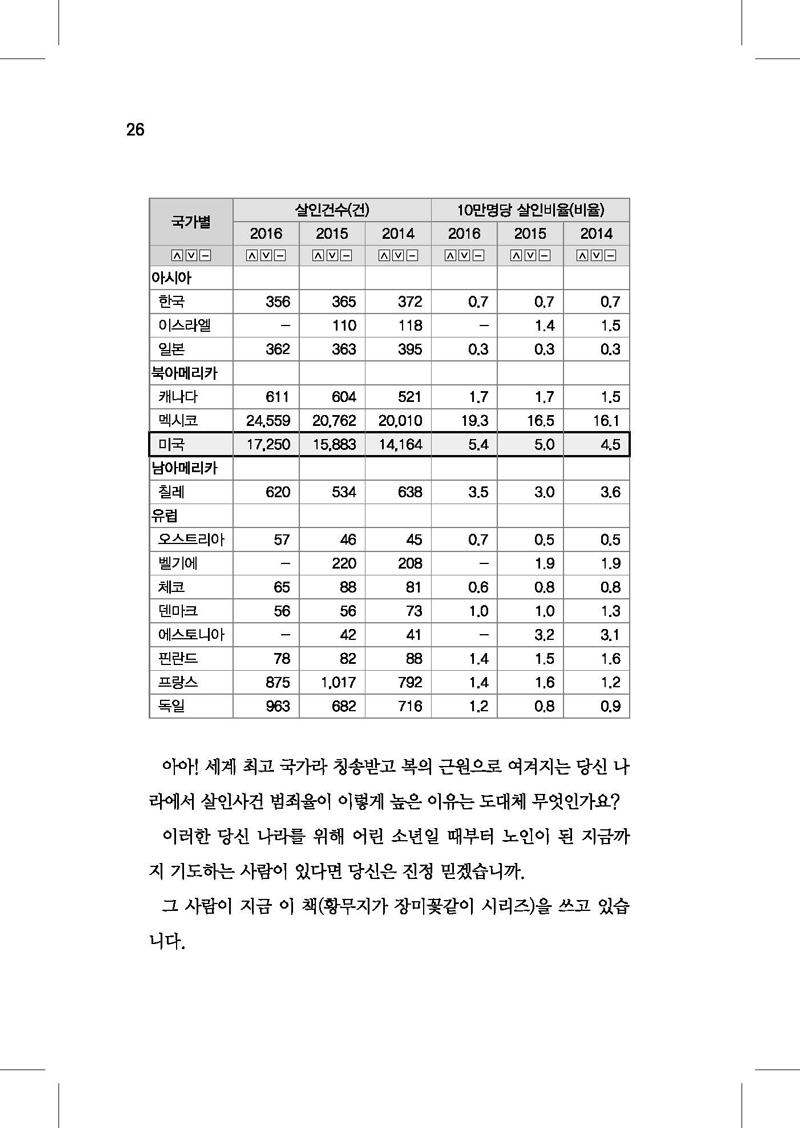 26

| 국가별 | 살인건수(건) | | | 10만명당 살인비율(비율) | | |
|---|---|---|---|---|---|---|
| | 2016 | 2015 | 2014 | 2016 | 2015 | 2014 |
| ∧∨− | ∧∨− | ∧∨− | ∧∨− | ∧∨− | ∧∨− | ∧∨− |
| 아시아 | | | | | | |
| 한국 | 356 | 365 | 372 | 0.7 | 0.7 | 0.7 |
| 이스라엘 | − | 110 | 118 | − | 1.4 | 1.5 |
| 일본 | 362 | 363 | 395 | 0.3 | 0.3 | 0.3 |
| 북아메리카 | | | | | | |
| 캐나다 | 611 | 604 | 521 | 1.7 | 1.7 | 1.5 |
| 멕시코 | 24,559 | 20,762 | 20,010 | 19.3 | 16.5 | 16.1 |
| 미국 | 17,250 | 15,883 | 14,164 | 5.4 | 5.0 | 4.5 |
| 남아메리카 | | | | | | |
| 칠레 | 620 | 534 | 638 | 3.5 | 3.0 | 3.6 |
| 유럽 | | | | | | |
| 오스트리아 | 57 | 46 | 45 | 0.7 | 0.5 | 0.5 |
| 벨기에 | − | 220 | 208 | − | 1.9 | 1.9 |
| 체코 | 65 | 88 | 81 | 0.6 | 0.8 | 0.8 |
| 덴마크 | 56 | 56 | 73 | 1.0 | 1.0 | 1.3 |
| 에스토니아 | − | 42 | 41 | − | 3.2 | 3.1 |
| 핀란드 | 78 | 82 | 88 | 1.4 | 1.5 | 1.6 |
| 프랑스 | 875 | 1,017 | 792 | 1.4 | 1.6 | 1.2 |
| 독일 | 963 | 682 | 716 | 1.2 | 0.8 | 0.9 |

아아! 세계 최고 국가라 칭송받고 복의 근원으로 여겨지는 당신 나라에서 살인사건 범죄율이 이렇게 높은 이유는 도대체 무엇인가요?

이러한 당신 나라를 위해 어린 소년일 때부터 노인이 된 지금까지 기도하는 사람이 있다면 당신은 진정 믿겠습니까.

그 사람이 지금 이 책(황무지가 장미꽃같이 시리즈)을 쓰고 있습니다.